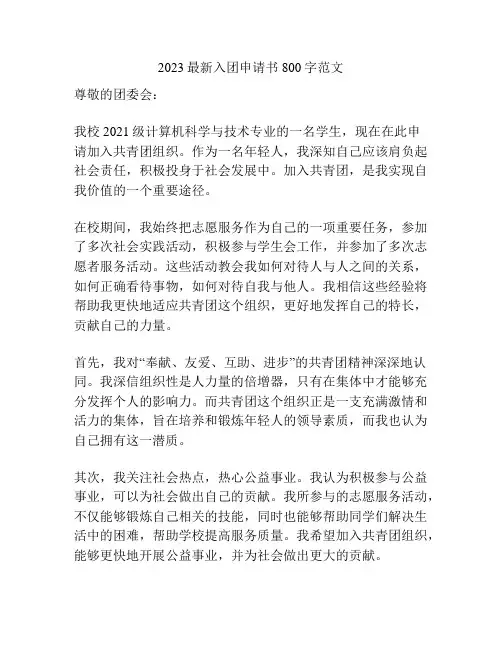 2023 最新入团申请书 800 字范文

尊敬的团委会：

我校 2021 级计算机科学与技术专业的一名学生，现在在此申请加入共青团组织。作为一名年轻人，我深知自己应该肩负起社会责任，积极投身于社会发展中。加入共青团，是我实现自我价值的一个重要途径。

在校期间，我始终把志愿服务作为自己的一项重要任务，参加了多次社会实践活动，积极参与学生会工作，并参加了多次志愿者服务活动。这些活动教会我如何对待人与人之间的关系，如何正确看待事物，如何对待自我与他人。我相信这些经验将帮助我更快地适应共青团这个组织，更好地发挥自己的特长，贡献自己的力量。

首先，我对“奉献、友爱、互助、进步”的共青团精神深深地认同。我深信组织性是人力量的倍增器，只有在集体中才能够充分发挥个人的影响力。而共青团这个组织正是一支充满激情和活力的集体，旨在培养和锻炼年轻人的领导素质，而我也认为自己拥有这一潜质。

其次，我关注社会热点，热心公益事业。我认为积极参与公益事业，可以为社会做出自己的贡献。我所参与的志愿服务活动，不仅能够锻炼自己相关的技能，同时也能够帮助同学们解决生活中的困难，帮助学校提高服务质量。我希望加入共青团组织，能够更快地开展公益事业，并为社会做出更大的贡献。